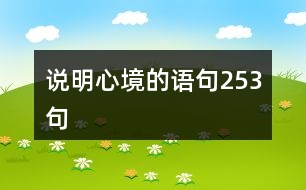 说明心境的语句253句